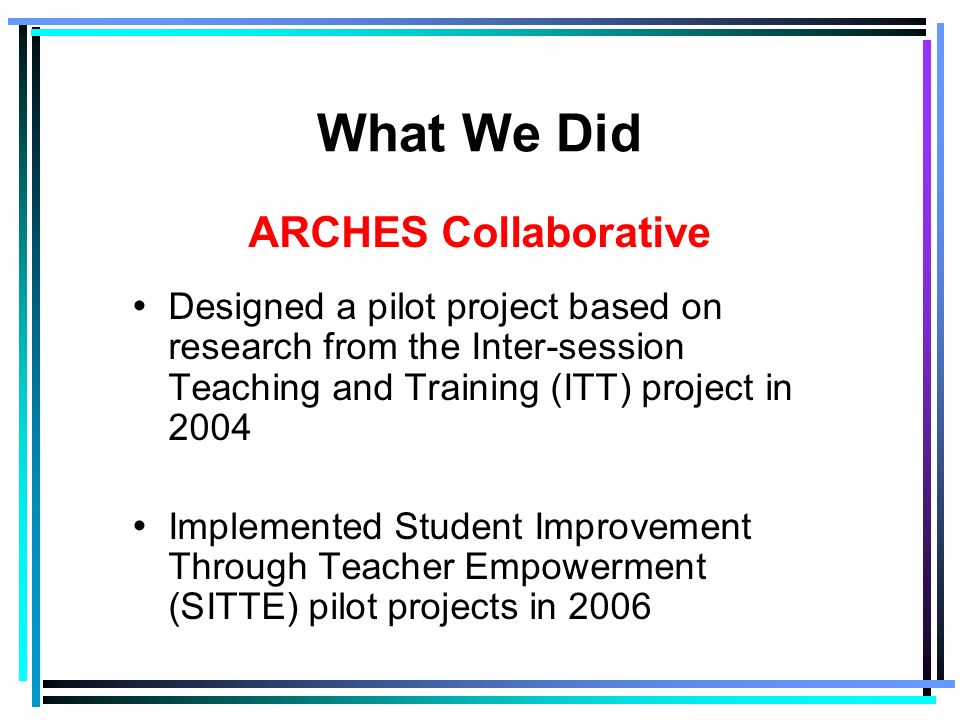 What We Did

ARCHES Collaborative

• Designed a pilot project based on research from the Inter-session Teaching and Training (ITT) project in 2004

• Implemented Student Improvement Through Teacher Empowerment (SITTE) pilot projects in 2006